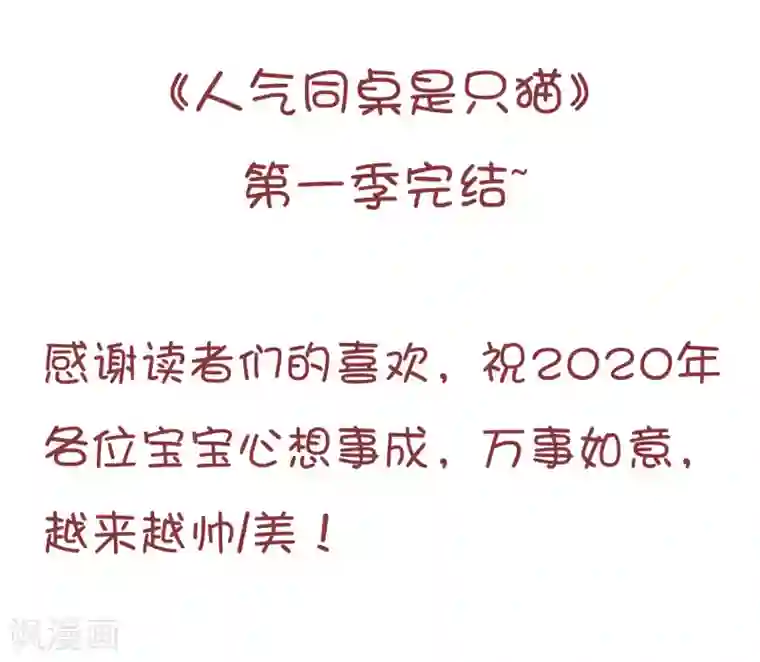 《人气同桌是只猫》

第一季完结~

感谢读者们的喜欢，祝2020年各位宝宝心想事成，万事如意，越来越帅/美！

飒漫画